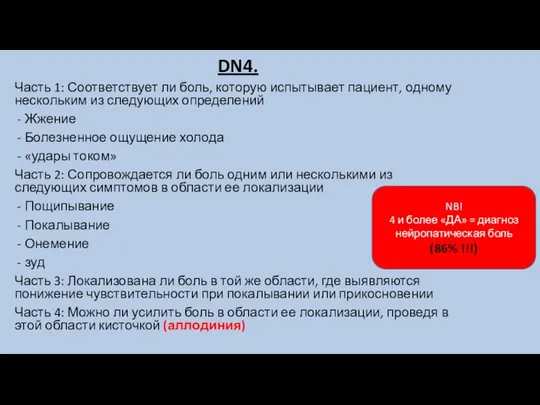 DN4.

Часть 1: Соответствует ли боль, которую испытывает пациент, одному нескольким из следующих определений
- Жжение
- Болезненное ощущение холода
- «удары током»

Часть 2: Сопровождается ли боль одним или несколькими из следующих симптомов в области ее локализации
- Пощипывание
- Покалывание
- Онемение
- зуд

Часть 3: Локализована ли боль в той же области, где выявляются понижение чувствительности при покалывании или прикосновении

Часть 4: Можно ли усилить боль в области ее локализации, проведя в этой области кисточкой (аллодиния)

NB!
4 и более «ДА» = диагноз нейропатическая боль
(86% !!!)